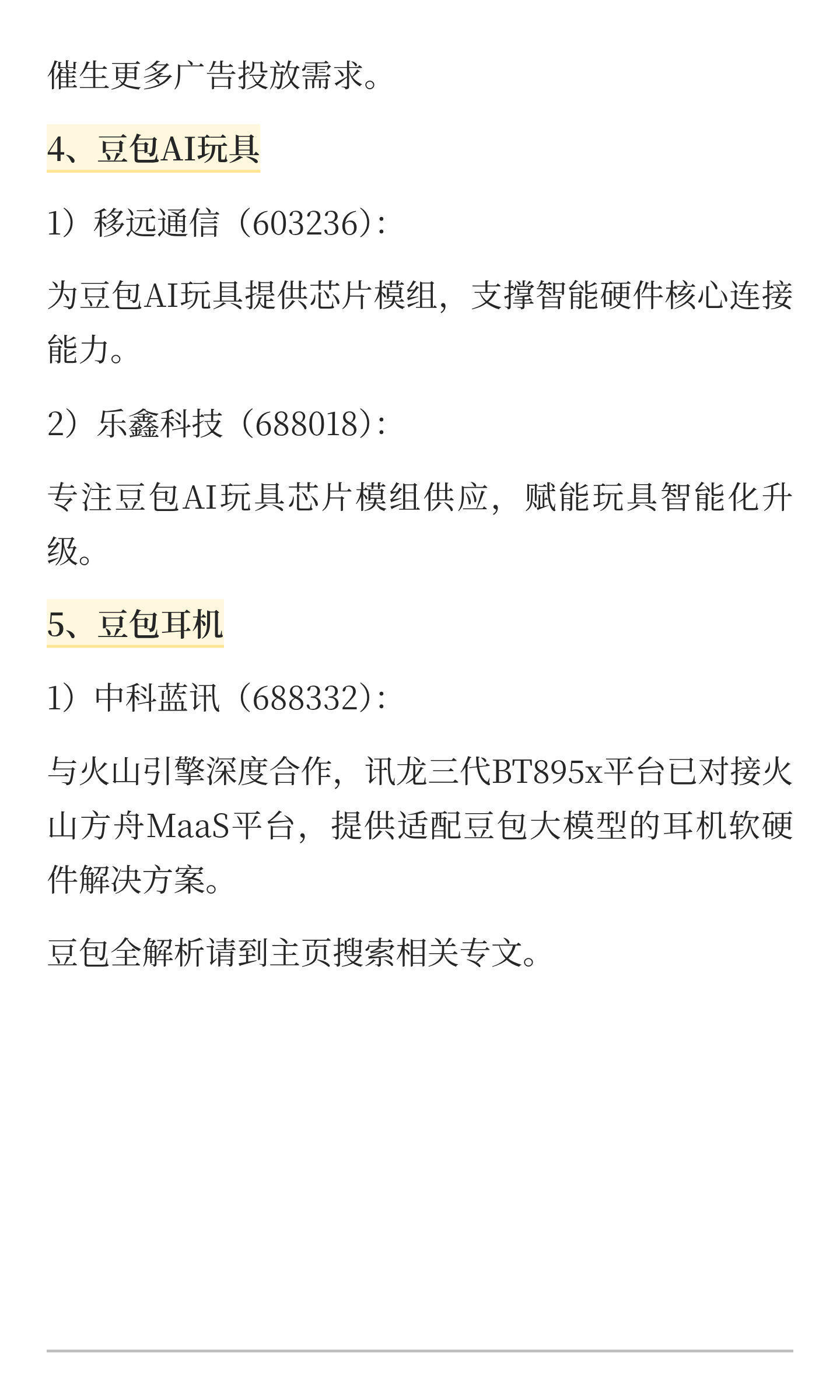 催生更多广告投放需求。

4、豆包AI玩具

1）移远通信（603236）：

为豆包AI玩具提供芯片模组，支撑智能硬件核心连接能力。

2）乐鑫科技（688018）：

专注豆包AI玩具芯片模组供应，赋能玩具智能化升级。

5、豆包耳机

1）中科蓝讯（688332）：

与火山引擎深度合作，讯龙三代BT895x平台已对接火山方舟MaaS平台，提供适配豆包大模型的耳机软硬件解决方案。

豆包全解析请到主页搜索相关专文。